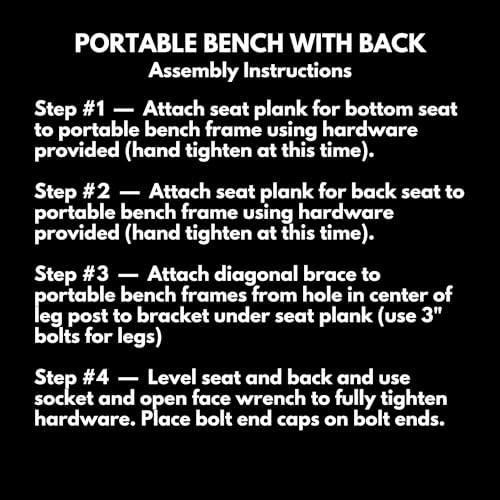 PORTABLE BENCH WITH BACK
Assembly Instructions

Step #1 — Attach seat plank for bottom seat to portable bench frame using hardware provided (hand tighten at this time).

Step #2 — Attach seat plank for back seat to portable bench frame using hardware provided (hand tighten at this time).

Step #3 — Attach diagonal brace to portable bench frames from hole in center of leg post to bracket under seat plank (use 3" bolts for legs)

Step #4 — Level seat and back and use socket and open face wrench to fully tighten hardware. Place bolt end caps on bolt ends.